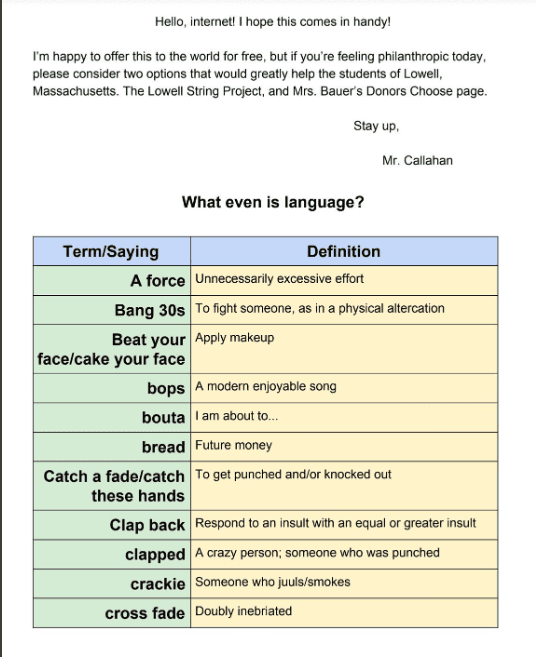 Hello, internet! I hope this comes in handy!

I'm happy to offer this to the world for free, but if you're feeling philanthropic today, please consider two options that would greatly help the students of Lowell, Massachusetts. The Lowell String Project, and Mrs. Bauer's Donors Choose page.

Stay up,

Mr. Callahan

What even is language?

| Term/Saying | Definition |
|---|---|
| A force | Unnecessarily excessive effort |
| Bang 30s | To fight someone, as in a physical altercation |
| Beat your face/cake your face | Apply makeup |
| bops | A modern enjoyable song |
| bouta | I am about to... |
| bread | Future money |
| Catch a fade/catch these hands | To get punched and/or knocked out |
| Clap back | Respond to an insult with an equal or greater insult |
| clapped | A crazy person; someone who was punched |
| crackie | Someone who juuls/smokes |
| cross fade | Doubly inebriated |